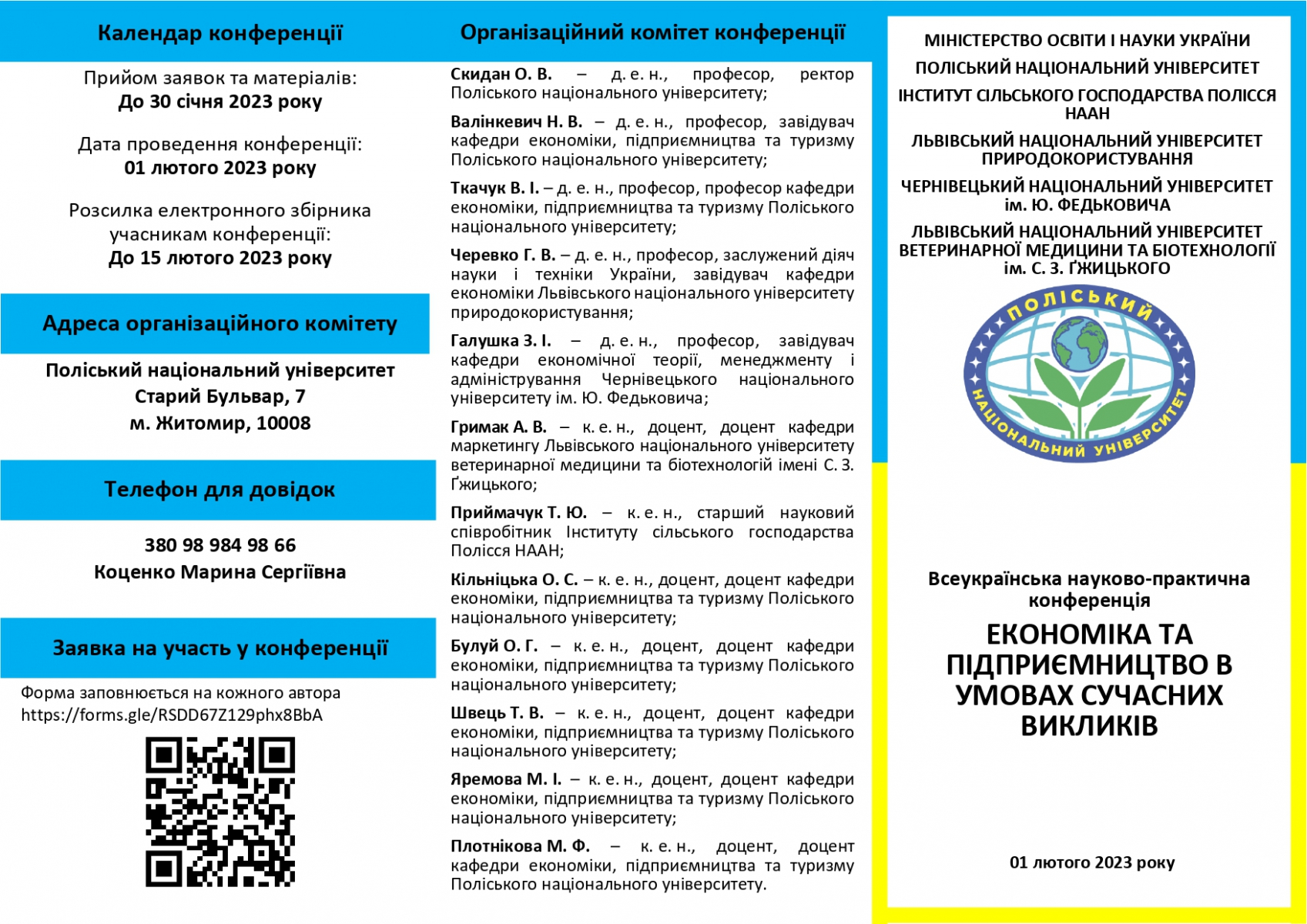 Календар конференції

Прийом заявок та матеріалів:
До 30 січня 2023 року

Дата проведення конференції:
01 лютого 2023 року

Розсилка електронного збірника учасникам конференції:
До 15 лютого 2023 року

Адреса організаційного комітету

Поліський національний університет
Старий Бульвар, 7
м. Житомир, 10008

Телефон для довідок

380 98 984 98 66
Коценко Марина Сергіївна

Заявка на участь у конференції

Форма заповнюється на кожного автора
https://forms.gle/RSDD67Z129phx8BbA

Організаційний комітет конференції

Скидан О. В. – д. е. н., професор, ректор Поліського національного університету;

Валінкевич Н. В. – д. е. н., професор, завідувач кафедри економіки, підприємництва та туризму Поліського національного університету;

Ткачук В. І. – д. е. н., професор, професор кафедри економіки, підприємництва та туризму Поліського національного університету;

Черевко Г. В. – д. е. н., професор, заслужений діяч науки і техніки України, завідувач кафедри економіки Львівського національного університету природокористування;

Галушка З. І. – д. е. н., професор, завідувач кафедри економічної теорії, менеджменту і адміністрування Чернівецького національного університету ім. Ю. Федьковича;

Гримак А. В. – к. е. н., доцент, доцент кафедри маркетингу Львівського національного університету ветеринарної медицини та біотехнологій імені С. З. Ґжицького;

Приймачук Т. Ю. – к. е. н., старший науковий співробітник Інституту сільського господарства Полісся НААН;

Кільніцька О. С. – к. е. н., доцент, доцент кафедри економіки, підприємництва та туризму Поліського національного університету;

Булуй О. Г. – к. е. н., доцент, доцент кафедри економіки, підприємництва та туризму Поліського національного університету;

Швець Т. В. – к. е. н., доцент, доцент кафедри економіки, підприємництва та туризму Поліського національного університету;

Яремова М. І. – к. е. н., доцент, доцент кафедри економіки, підприємництва та туризму Поліського національного університету;

Плотнікова М. Ф. – к. е. н., доцент, доцент кафедри економіки, підприємництва та туризму Поліського національного університету.

МІНІСТЕРСТВО ОСВІТИ І НАУКИ УКРАЇНИ
ПОЛІСЬКИЙ НАЦІОНАЛЬНИЙ УНІВЕРСИТЕТ
ІНСТИТУТ СІЛЬСЬКОГО ГОСПОДАРСТВА ПОЛІССЯ НААН
ЛЬВІВСЬКИЙ НАЦІОНАЛЬНИЙ УНІВЕРСИТЕТ ПРИРОДОКОРИСТУВАННЯ
ЧЕРНІВЕЦЬКИЙ НАЦІОНАЛЬНИЙ УНІВЕРСИТЕТ ім. Ю. ФЕДЬКОВИЧА
ЛЬВІВСЬКИЙ НАЦІОНАЛЬНИЙ УНІВЕРСИТЕТ ВЕТЕРИНАРНОЇ МЕДИЦИНИ ТА БІОТЕХНОЛОГІЇ ім. С. З. ҐЖИЦЬКОГО

ПОЛІСЬКИЙ НАЦІОНАЛЬНИЙ УНІВЕРСИТЕТ

Всеукраїнська науково-практична конференція
ЕКОНОМІКА ТА ПІДПРИЄМНИЦТВО В УМОВАХ СУЧАСНИХ ВИКЛИКІВ

01 лютого 2023 року